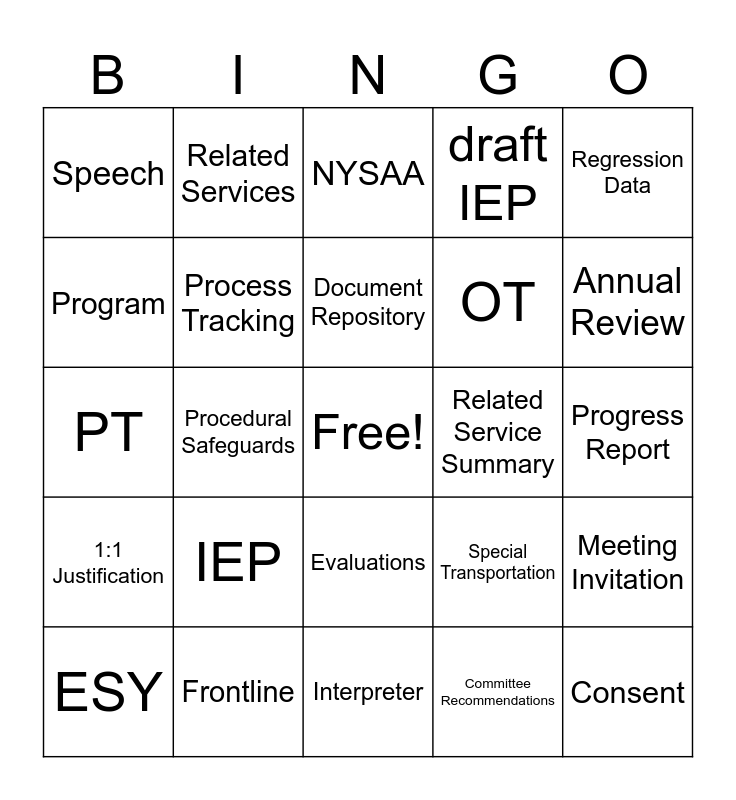 | B | I | N | G | O |
|---|---|---|---|---|
| Speech | Related Services | NYSAA | draft IEP | Regression Data |
| Program | Process Tracking | Document Repository | OT | Annual Review |
| PT | Procedural Safeguards | Free! | Related Service Summary | Progress Report |
| 1:1 Justification | IEP | Evaluations | Special Transportation | Meeting Invitation |
| ESY | Frontline | Interpreter | Committee Recommendations | Consent |